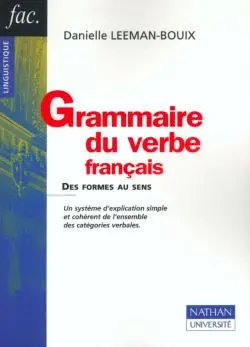 fac.

LINGUISTIQUE

Danielle LEEMAN-BOUIX

Grammaire du verbe français

DES FORMES AU SENS

Un système d'explication simple et cohérent de l'ensemble des catégories verbales.

NATHAN
UNIVERSITÉ